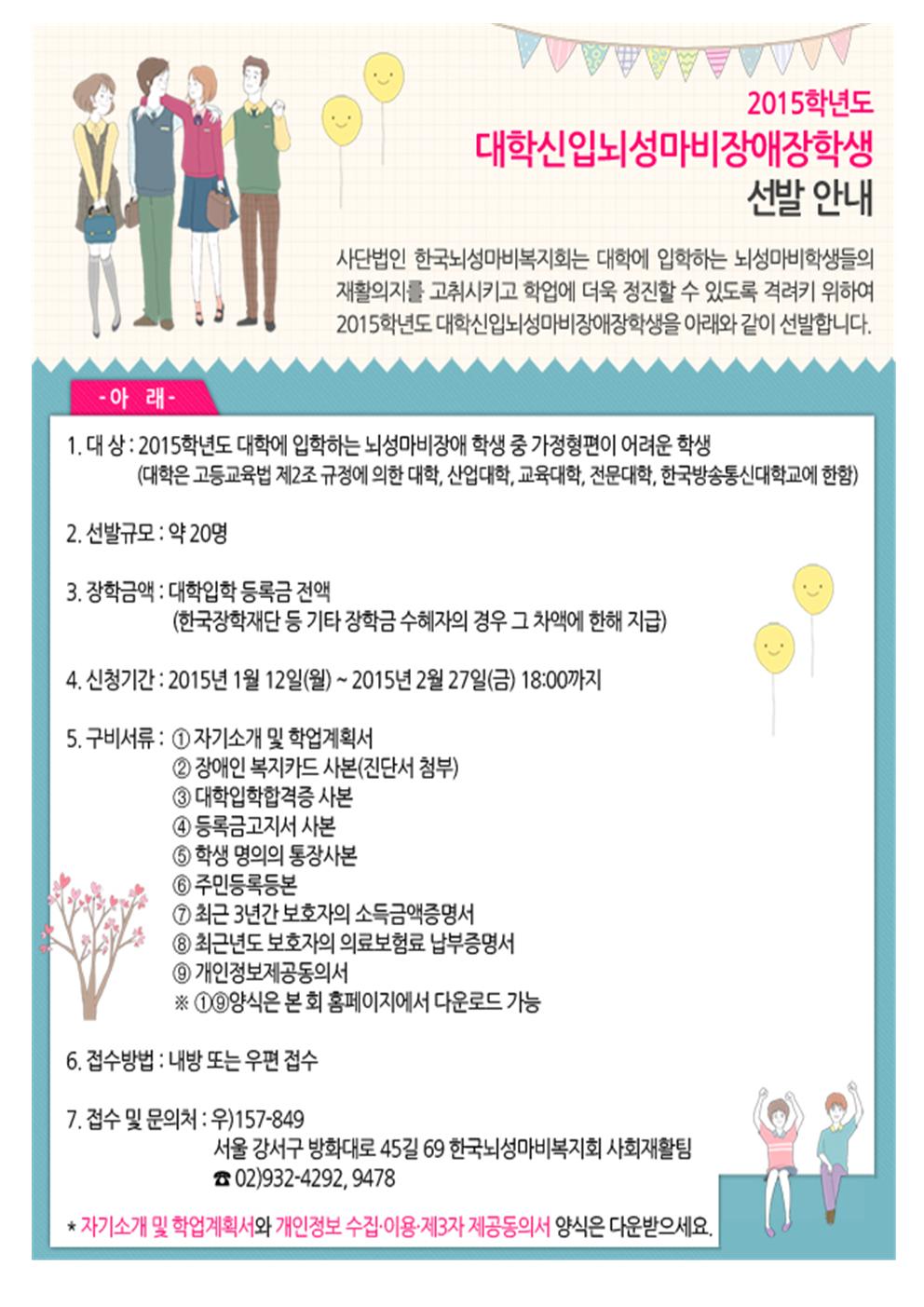 2015학년도
대학신입뇌성마비장애장학생
선발 안내

사단법인 한국뇌성마비복지회는 대학에 입학하는 뇌성마비학생들의 재활의지를 고취시키고 학업에 더욱 정진할 수 있도록 격려키 위하여 2015학년도 대학신입뇌성마비장애장학생을 아래와 같이 선발합니다.

- 아 래 -

1. 대 상 : 2015학년도 대학에 입학하는 뇌성마비장애 학생 중 가정형편이 어려운 학생
(대학은 고등교육법 제2조 규정에 의한 대학, 산업대학, 교육대학, 전문대학, 한국방송통신대학교에 한함)

2. 선발규모 : 약 20명

3. 장학금액 : 대학입학 등록금 전액
(한국장학재단 등 기타 장학금 수혜자의 경우 그 차액에 한해 지급)

4. 신청기간 : 2015년 1월 12일(월) ~ 2015년 2월 27일(금) 18:00까지

5. 구비서류 : ① 자기소개 및 학업계획서
② 장애인 복지카드 사본(진단서 첨부)
③ 대학입학합격증 사본
④ 등록금고지서 사본
⑤ 학생 명의의 통장사본
⑥ 주민등록등본
⑦ 최근 3년간 보호자의 소득금액증명서
⑧ 최근년도 보호자의 의료보험료 납부증명서
⑨ 개인정보제공동의서
※ ①⑨양식은 본 회 홈페이지에서 다운로드 가능

6. 접수방법 : 내방 또는 우편 접수

7. 접수 및 문의처 : 우)157-849
서울 강서구 방화대로 45길 69 한국뇌성마비복지회 사회재활팀
☎ 02)932-4292, 9478

* 자기소개 및 학업계획서와 개인정보 수집·이용·제3자 제공동의서 양식은 다운받으세요.